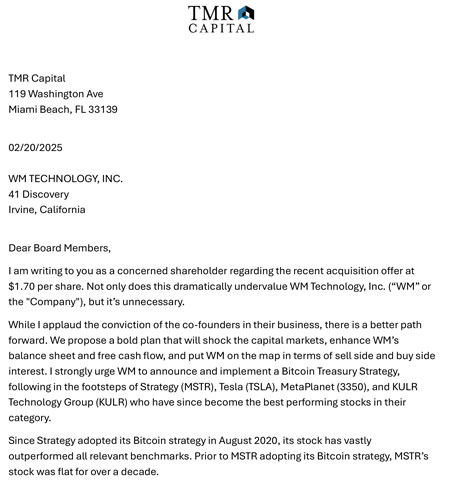 TMR
CAPITAL

TMR Capital
119 Washington Ave
Miami Beach, FL 33139

02/20/2025

WM TECHNOLOGY, INC.
41 Discovery
Irvine, California

Dear Board Members,

I am writing to you as a concerned shareholder regarding the recent acquisition offer at $1.70 per share. Not only does this dramatically undervalue WM Technology, Inc. (“WM” or the "Company"), but it’s unnecessary.

While I applaud the conviction of the co-founders in their business, there is a better path forward. We propose a bold plan that will shock the capital markets, enhance WM’s balance sheet and free cash flow, and put WM on the map in terms of sell side and buy side interest. I strongly urge WM to announce and implement a Bitcoin Treasury Strategy, following in the footsteps of Strategy (MSTR), Tesla (TSLA), MetaPlanet (3350), and KULR Technology Group (KULR) who have since become the best performing stocks in their category.

Since Strategy adopted its Bitcoin strategy in August 2020, its stock has vastly outperformed all relevant benchmarks. Prior to MSTR adopting its Bitcoin strategy, MSTR’s stock was flat for over a decade.